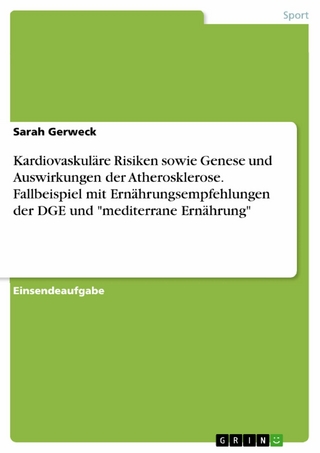 Sport

Sarah Gerweck

Kardiovaskuläre Risiken sowie Genese und Auswirkungen der Atherosklerose. Fallbeispiel mit Ernährungsempfehlungen der DGE und "mediterrane Ernährung"

Einsendeaufgabe

GRIN